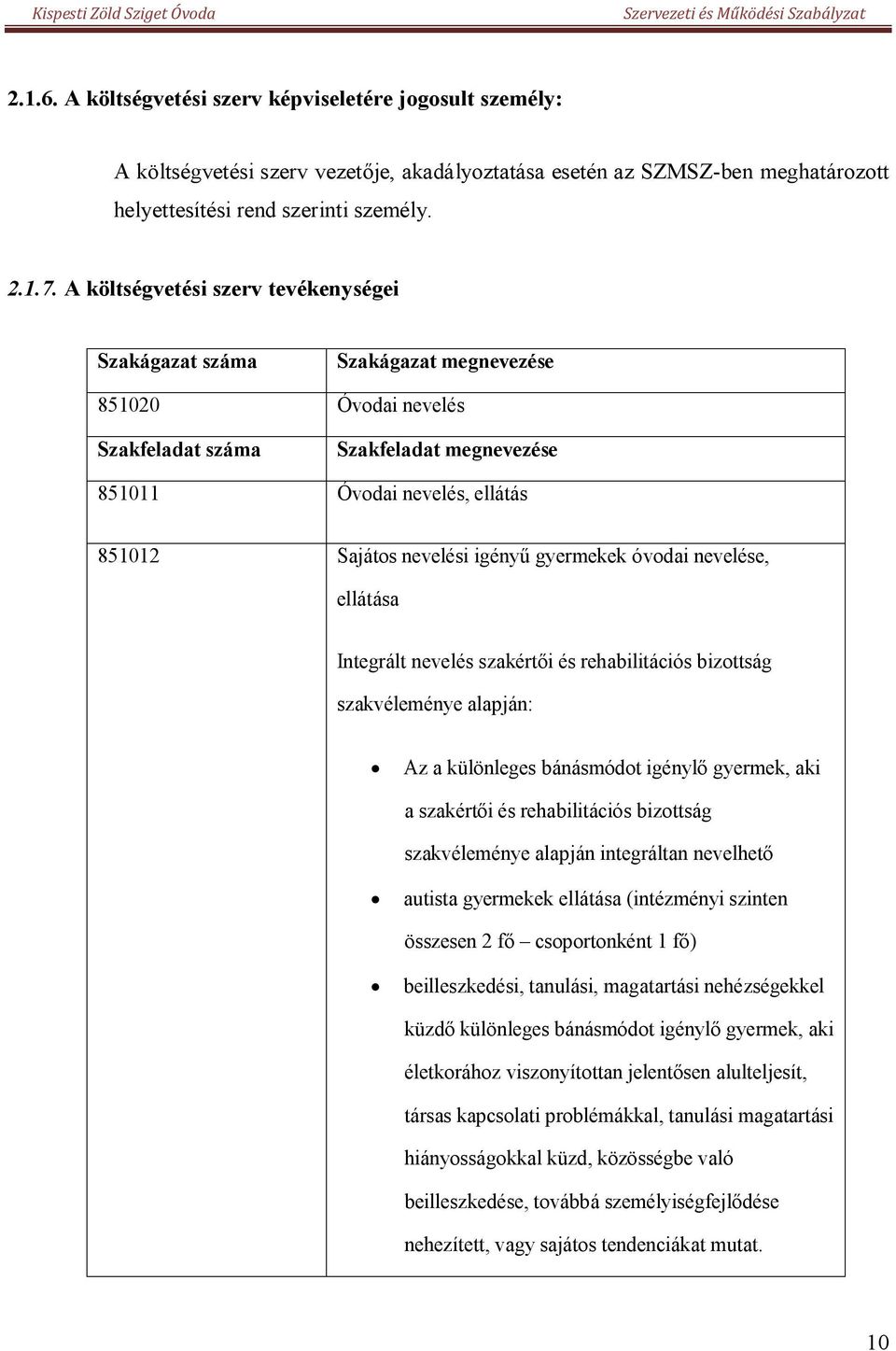 Kispesti Zöld Sziget Óvoda Szervezeti és Működési Szabályzat

2.1.6. A költségvetési szerv képviseletére jogosult személy:

A költségvetési szerv vezetője, akadályoztatása esetén az SZMSZ-ben meghatározott helyettesítési rend szerinti személy.

2.1.7. A költségvetési szerv tevékenységei

| Szakágazat száma | Szakágazat megnevezése |
|---|---|
| 851020 | Óvodai nevelés |
| Szakfeladat száma | Szakfeladat megnevezése |
| 851011 | Óvodai nevelés, ellátás |
| 851012 | Sajátos nevelési igényű gyermekek óvodai nevelése, ellátása<br><br>Integrált nevelés szakértői és rehabilitációs bizottság szakvéleménye alapján:<br><br>• Az a különleges bánásmódot igénylő gyermek, aki a szakértői és rehabilitációs bizottság szakvéleménye alapján integráltan nevelhető<br>• autista gyermekek ellátása (intézményi szinten összesen 2 fő – csoportonként 1 fő)<br>• beilleszkedési, tanulási, magatartási nehézségekkel küzdő különleges bánásmódot igénylő gyermek, aki életkorához viszonyítottan jelentősen alulteljesít, társas kapcsolati problémákkal, tanulási magatartási hiányosságokkal küzd, közösségbe való beilleszkedése, továbbá személyiségfejlődése nehezített, vagy sajátos tendenciákat mutat. |

10